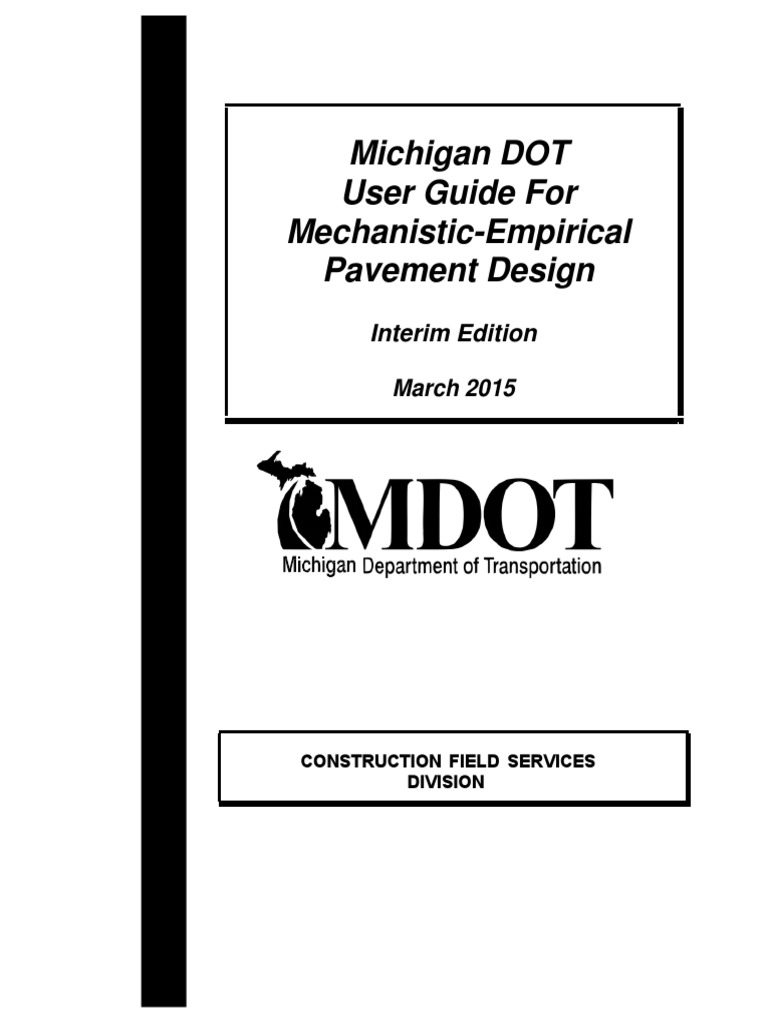 Michigan DOT
User Guide For
Mechanistic-Empirical
Pavement Design

Interim Edition

March 2015

MDOT
Michigan Department of Transportation

CONSTRUCTION FIELD SERVICES
DIVISION